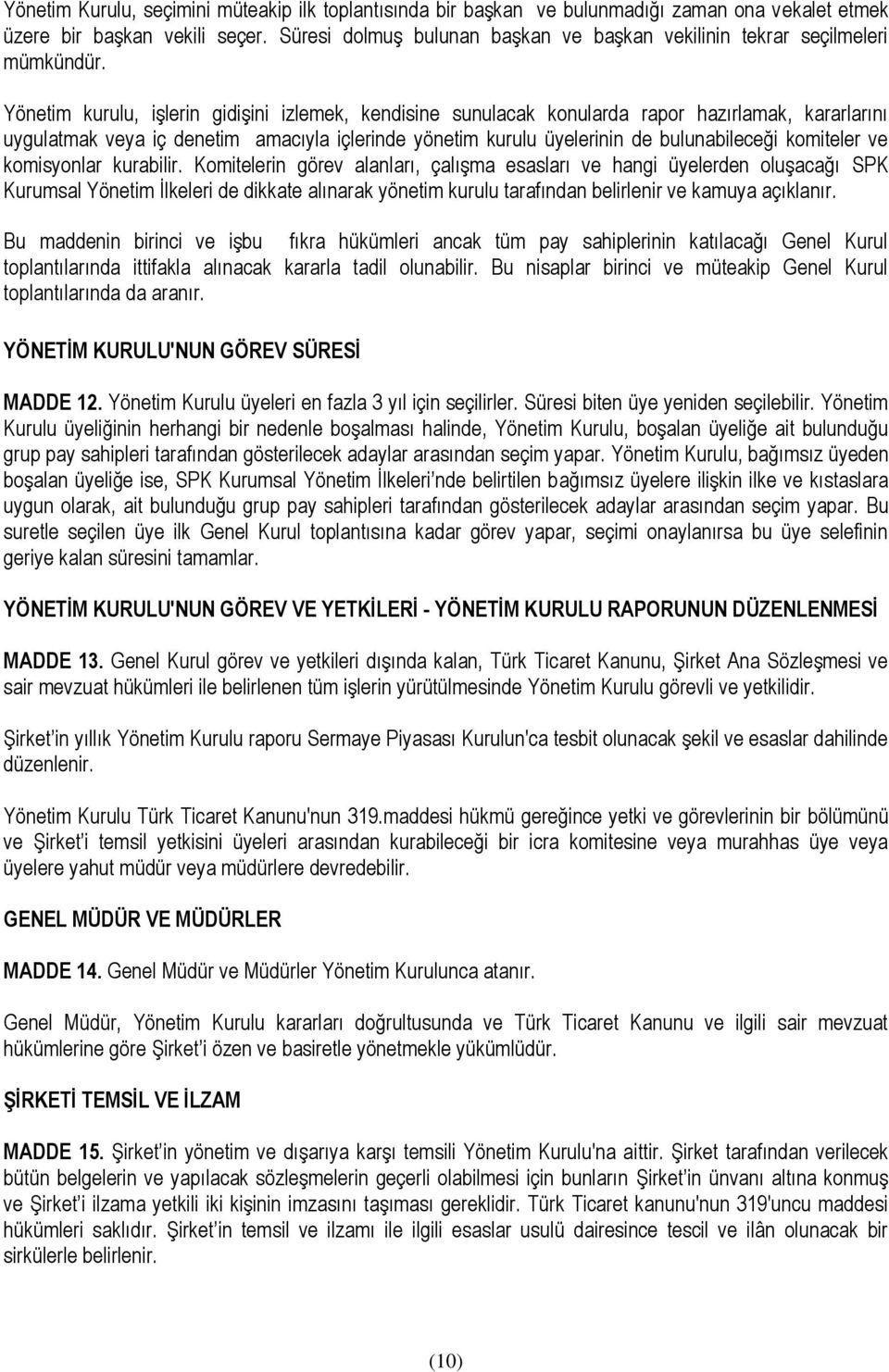 Yönetim Kurulu, seçimini müteakip ilk toplantısında bir başkan ve bulunmadığı zaman ona vekalet etmek üzere bir başkan vekili seçer. Süresi dolmuş bulunan başkan ve başkan vekilinin tekrar seçilmeleri mümkündür.

Yönetim kurulu, işlerin gidişini izlemek, kendisine sunulacak konularda rapor hazırlamak, kararlarını uygulatmak veya iç denetim amacıyla içlerinde yönetim kurulu üyelerinin de bulunabileceği komiteler ve komisyonlar kurabilir. Komitelerin görev alanları, çalışma esasları ve hangi üyelerden oluşacağı SPK Kurumsal Yönetim İlkeleri de dikkate alınarak yönetim kurulu tarafından belirlenir ve kamuya açıklanır.

Bu maddenin birinci ve işbu fıkra hükümleri ancak tüm pay sahiplerinin katılacağı Genel Kurul toplantılarında ittifakla alınacak kararla tadil olunabilir. Bu nisaplar birinci ve müteakip Genel Kurul toplantılarında da aranır.

YÖNETİM KURULU'NUN GÖREV SÜRESİ

MADDE 12. Yönetim Kurulu üyeleri en fazla 3 yıl için seçilirler. Süresi biten üye yeniden seçilebilir. Yönetim Kurulu üyeliğinin herhangi bir nedenle boşalması halinde, Yönetim Kurulu, boşalan üyeliğe ait bulunduğu grup pay sahipleri tarafından gösterilecek adaylar arasından seçim yapar. Yönetim Kurulu, bağımsız üyeden boşalan üyeliğe ise, SPK Kurumsal Yönetim İlkeleri'nde belirtilen bağımsız üyelere ilişkin ilke ve kıstaslara uygun olarak, ait bulunduğu grup pay sahipleri tarafından gösterilecek adaylar arasından seçim yapar. Bu suretle seçilen üye ilk Genel Kurul toplantısına kadar görev yapar, seçimi onaylanırsa bu üye selefinin geriye kalan süresini tamamlar.

YÖNETİM KURULU'NUN GÖREV VE YETKİLERİ - YÖNETİM KURULU RAPORUNUN DÜZENLENMESİ

MADDE 13. Genel Kurul görev ve yetkileri dışında kalan, Türk Ticaret Kanunu, Şirket Ana Sözleşmesi ve sair mevzuat hükümleri ile belirlenen tüm işlerin yürütülmesinde Yönetim Kurulu görevli ve yetkilidir.

Şirket'in yıllık Yönetim Kurulu raporu Sermaye Piyasası Kurulun'ca tesbit olunacak şekil ve esaslar dahilinde düzenlenir.

Yönetim Kurulu Türk Ticaret Kanunu'nun 319.maddesi hükmü gereğince yetki ve görevlerinin bir bölümünü ve Şirket'i temsil yetkisini üyeleri arasından kurabileceği bir icra komitesine veya murahhas üye veya üyelere yahut müdür veya müdürlere devredebilir.

GENEL MÜDÜR VE MÜDÜRLER

MADDE 14. Genel Müdür ve Müdürler Yönetim Kurulunca atanır.

Genel Müdür, Yönetim Kurulu kararları doğrultusunda ve Türk Ticaret Kanunu ve ilgili sair mevzuat hükümlerine göre Şirket'i özen ve basiretle yönetmekle yükümlüdür.

ŞİRKETİ TEMSİL VE İLZAM

MADDE 15. Şirket'in yönetim ve dışarıya karşı temsili Yönetim Kurulu'na aittir. Şirket tarafından verilecek bütün belgelerin ve yapılacak sözleşmelerin geçerli olabilmesi için bunların Şirket'in ünvanı altına konmuş ve Şirket'i ilzama yetkili iki kişinin imzasını taşıması gereklidir. Türk Ticaret kanunu'nun 319'uncu maddesi hükümleri saklıdır. Şirket'in temsil ve ilzamı ile ilgili esaslar usulü dairesince tescil ve ilân olunacak bir sirkülerle belirlenir.

(10)